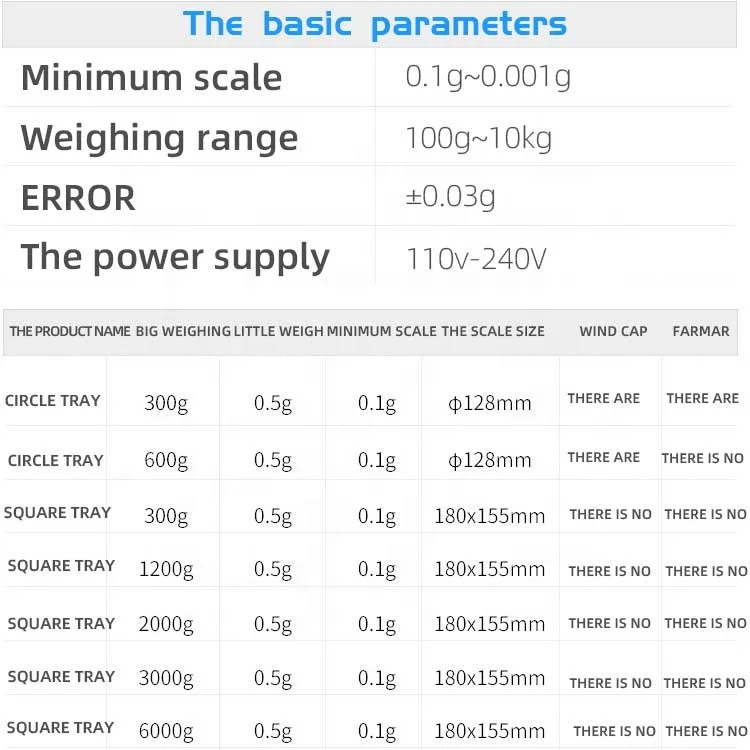 The basic parameters

| Minimum scale | 0.1g~0.001g |
|---|---|
| Weighing range | 100g~10kg |
| ERROR | ±0.03g |
| The power supply | 110v-240V |

| THE PRODUCT NAME | BIG WEIGHING | LITTLE WEIGH | MINIMUM SCALE | THE SCALE SIZE | WIND CAP | FARMAR |
|---|---|---|---|---|---|---|
| CIRCLE TRAY | 300g | 0.5g | 0.1g | ф128mm | THERE ARE | THERE ARE |
| CIRCLE TRAY | 600g | 0.5g | 0.1g | ф128mm | THERE ARE | THERE IS NO |
| SQUARE TRAY | 300g | 0.5g | 0.1g | 180x155mm | THERE IS NO | THERE IS NO |
| SQUARE TRAY | 1200g | 0.5g | 0.1g | 180x155mm | THERE IS NO | THERE IS NO |
| SQUARE TRAY | 2000g | 0.5g | 0.1g | 180x155mm | THERE IS NO | THERE IS NO |
| SQUARE TRAY | 3000g | 0.5g | 0.1g | 180x155mm | THERE IS NO | THERE IS NO |
| SQUARE TRAY | 6000g | 0.5g | 0.1g | 180x155mm | THERE IS NO | THERE IS NO |